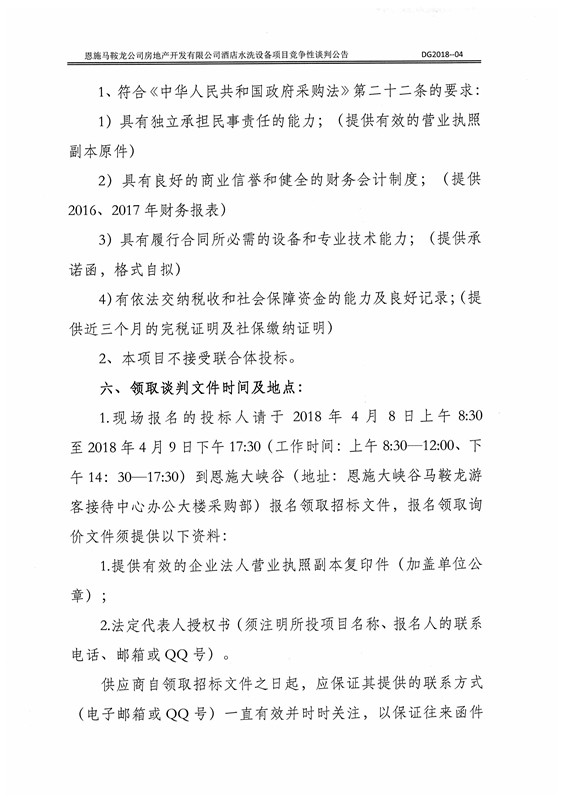 恩施马鞍龙公司房地产开发有限公司酒店水洗设备项目竞争性谈判公告　　DG2018--04

1、符合《中华人民共和国政府采购法》第二十二条的要求：

1）具有独立承担民事责任的能力；（提供有效的营业执照副本原件）

2）具有良好的商业信誉和健全的财务会计制度；（提供2016、2017年财务报表）

3）具有履行合同所必需的设备和专业技术能力；（提供承诺函，格式自拟）

4）有依法交纳税收和社会保障资金的能力及良好记录；（提供近三个月的完税证明及社保缴纳证明）

2、本项目不接受联合体投标。

六、领取谈判文件时间及地点：

1.现场报名的投标人请于 2018 年 4 月 8 日上午 8:30 至 2018 年 4 月 9 日下午 17:30（工作时间：上午 8:30—12:00、下午 14：30—17:30）到恩施大峡谷（地址：恩施大峡谷马鞍龙游客接待中心办公大楼采购部）报名领取招标文件，报名领取询价文件须提供以下资料：

1.提供有效的企业法人营业执照副本复印件（加盖单位公章）；

2.法定代表人授权书（须注明所投项目名称、报名人的联系电话、邮箱或 QQ 号）。

供应商自领取招标文件之日起，应保证其提供的联系方式（电子邮箱或 QQ 号）一直有效并时时关注，以保证往来函件